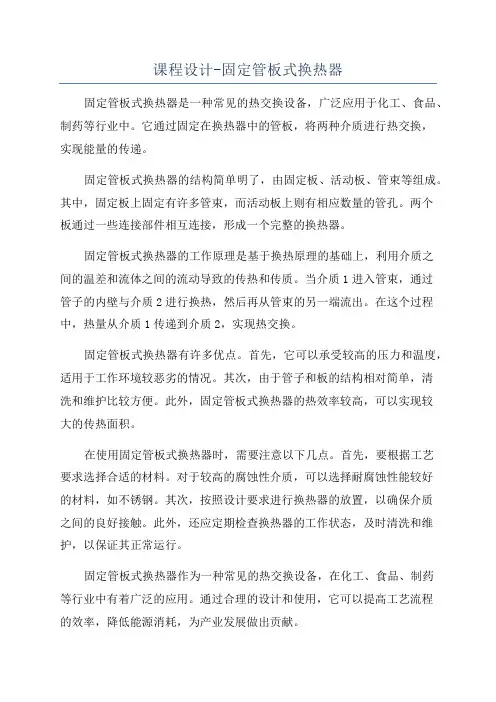 课程设计-固定管板式换热器

固定管板式换热器是一种常见的热交换设备，广泛应用于化工、食品、制药等行业中。它通过固定在换热器中的管板，将两种介质进行热交换，实现能量的传递。

固定管板式换热器的结构简单明了，由固定板、活动板、管束等组成。其中，固定板上固定有许多管束，而活动板上则有相应数量的管孔。两个板通过一些连接部件相互连接，形成一个完整的换热器。

固定管板式换热器的工作原理是基于换热原理的基础上，利用介质之间的温差和流体之间的流动导致的传热和传质。当介质1进入管束，通过管子的内壁与介质2进行换热，然后再从管束的另一端流出。在这个过程中，热量从介质1传递到介质2，实现热交换。

固定管板式换热器有许多优点。首先，它可以承受较高的压力和温度，适用于工作环境较恶劣的情况。其次，由于管子和板的结构相对简单，清洗和维护比较方便。此外，固定管板式换热器的热效率较高，可以实现较大的传热面积。

在使用固定管板式换热器时，需要注意以下几点。首先，要根据工艺要求选择合适的材料。对于较高的腐蚀性介质，可以选择耐腐蚀性能较好的材料，如不锈钢。其次，按照设计要求进行换热器的放置，以确保介质之间的良好接触。此外，还应定期检查换热器的工作状态，及时清洗和维护，以保证其正常运行。

固定管板式换热器作为一种常见的热交换设备，在化工、食品、制药等行业中有着广泛的应用。通过合理的设计和使用，它可以提高工艺流程的效率，降低能源消耗，为产业发展做出贡献。